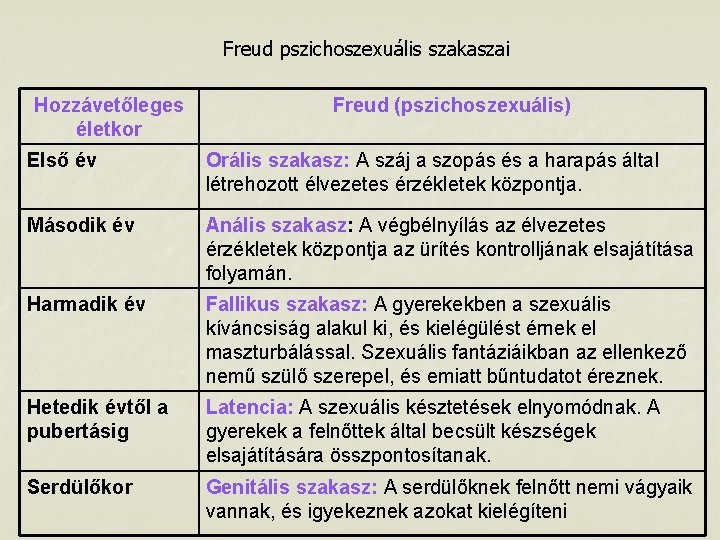 Freud pszichoszexuális szakaszai

| Hozzávetőleges életkor | Freud (pszichoszexuális) |
|---|---|
| Első év | Orális szakasz: A száj a szopás és a harapás által létrehozott élvezetes érzékletek központja. |
| Második év | Anális szakasz: A végbélnyílás az élvezetes érzékletek központja az ürítés kontrolljának elsajátítása folyamán. |
| Harmadik év | Fallikus szakasz: A gyerekekben a szexuális kíváncsiság alakul ki, és kielégülést érnek el maszturbálással. Szexuális fantáziáikban az ellenkező nemű szülő szerepel, és emiatt bűntudatot éreznek. |
| Hetedik évtől a pubertásig | Latencia: A szexuális késztetések elnyomódnak. A gyerekek a felnőttek által becsült készségek elsajátítására összpontosítanak. |
| Serdülőkor | Genitális szakasz: A serdülőknek felnőtt nemi vágyaik vannak, és igyekeznek azokat kielégíteni |